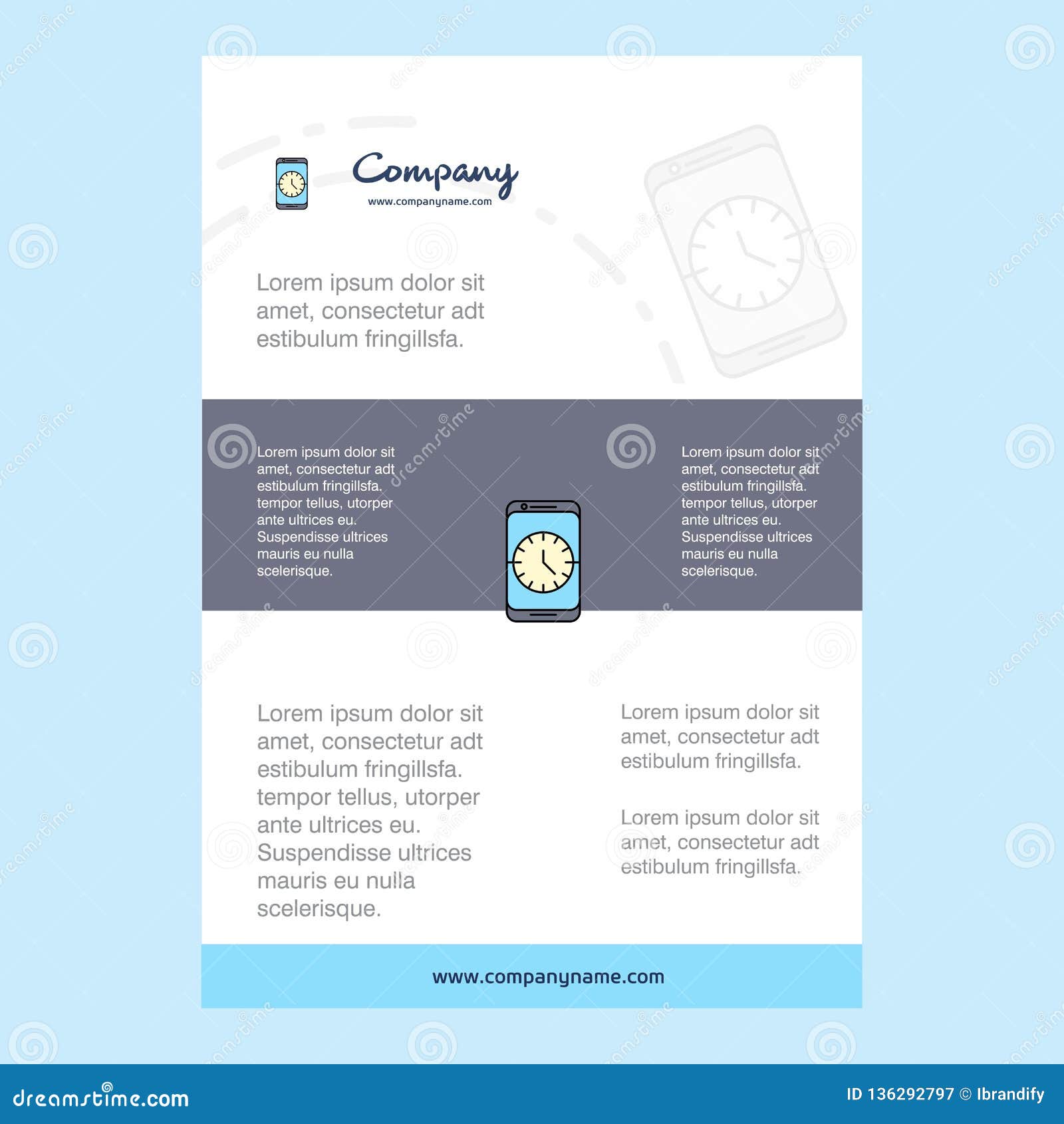 Company
www.companyname.com

Lorem ipsum dolor sit amet, consectetur adt estibulum fringillsfa.

Lorem ipsum dolor sit amet, consectetur adt estibulum fringillsfa. tempor tellus, utorper ante ultrices eu. Suspendisse ultrices mauris eu nulla scelerisque.

Lorem ipsum dolor sit amet, consectetur adt estibulum fringillsfa. tempor tellus, utorper ante ultrices eu. Suspendisse ultrices mauris eu nulla scelerisque.

Lorem ipsum dolor sit amet, consectetur adt estibulum fringillsfa. tempor tellus, utorper ante ultrices eu. Suspendisse ultrices mauris eu nulla scelerisque.

Lorem ipsum dolor sit amet, consectetur adt estibulum fringillsfa.

Lorem ipsum dolor sit amet, consectetur adt estibulum fringillsfa.

www.companyname.com

dreamstime.com
ID 136292797 © Ibrandify